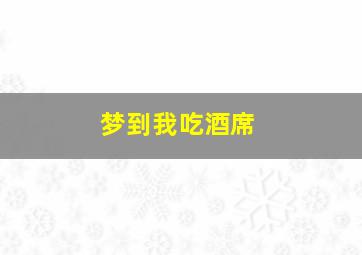 梦到我吃酒席